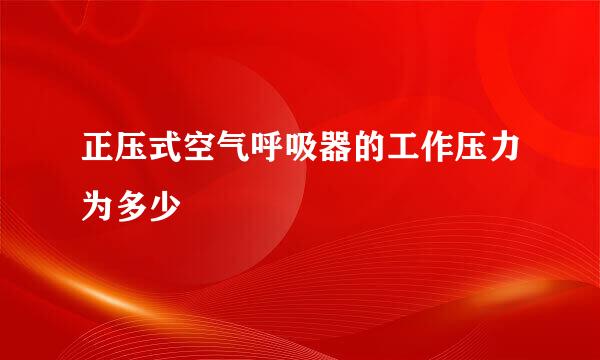 正压式空气呼吸器的工作压力为多少